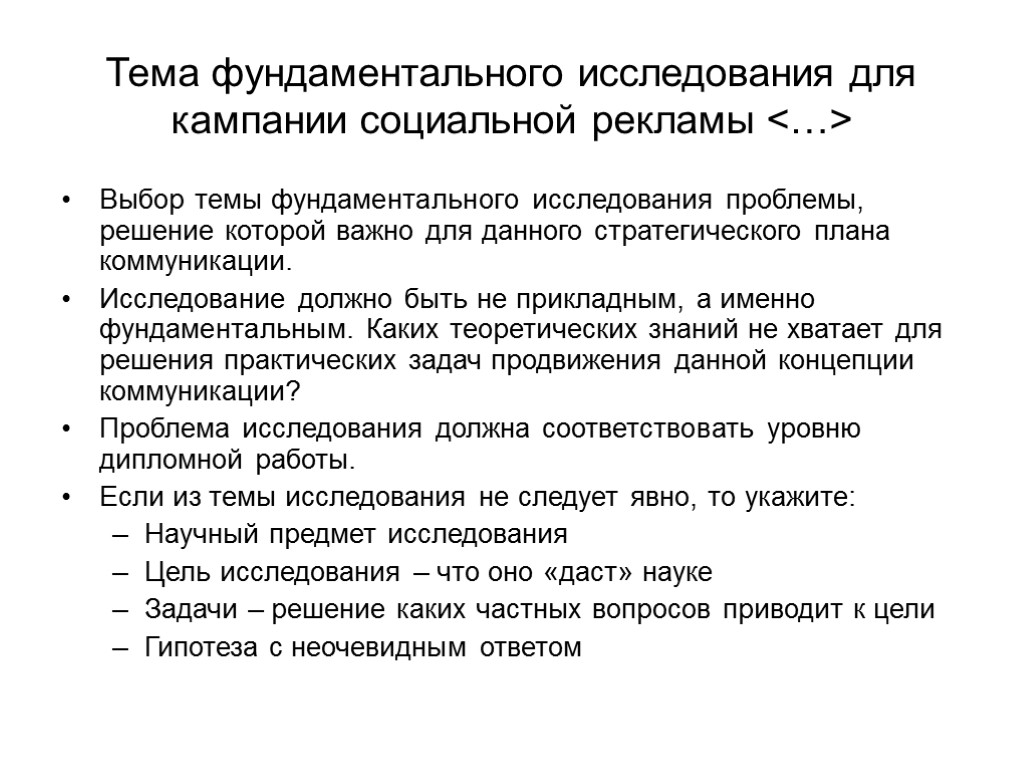 Тема фундаментального исследования для кампании социальной рекламы <…>

• Выбор темы фундаментального исследования проблемы, решение которой важно для данного стратегического плана коммуникации.
• Исследование должно быть не прикладным, а именно фундаментальным. Каких теоретических знаний не хватает для решения практических задач продвижения данной концепции коммуникации?
• Проблема исследования должна соответствовать уровню дипломной работы.
• Если из темы исследования не следует явно, то укажите:
– Научный предмет исследования
– Цель исследования – что оно «даст» науке
– Задачи – решение каких частных вопросов приводит к цели
– Гипотеза с неочевидным ответом